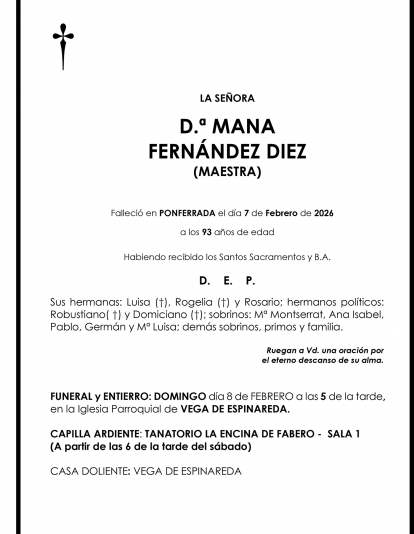 LA SEÑORA

D.ª MANA
FERNÁNDEZ DIEZ
(MAESTRA)

Falleció en PONFERRADA el día 7 de Febrero de 2026

a los 93 años de edad

Habiendo recibido los Santos Sacramentos y B.A.

D. E. P.

Sus hermanas: Luisa (†), Rogelia (†) y Rosario; hermanos políticos: Robustiano( †) y Domiciano (†); sobrinos: Mª Montserrat, Ana Isabel, Pablo, Germán y Mª Luisa; demás sobrinos, primos y familia.

Ruegan a Vd. una oración por el eterno descanso de su alma.

FUNERAL y ENTIERRO: DOMINGO día 8 de FEBRERO a las 5 de la tarde, en la Iglesia Parroquial de VEGA DE ESPINAREDA.

CAPILLA ARDIENTE: TANATORIO LA ENCINA DE FABERO - SALA 1
(A partir de las 6 de la tarde del sábado)

CASA DOLIENTE: VEGA DE ESPINAREDA